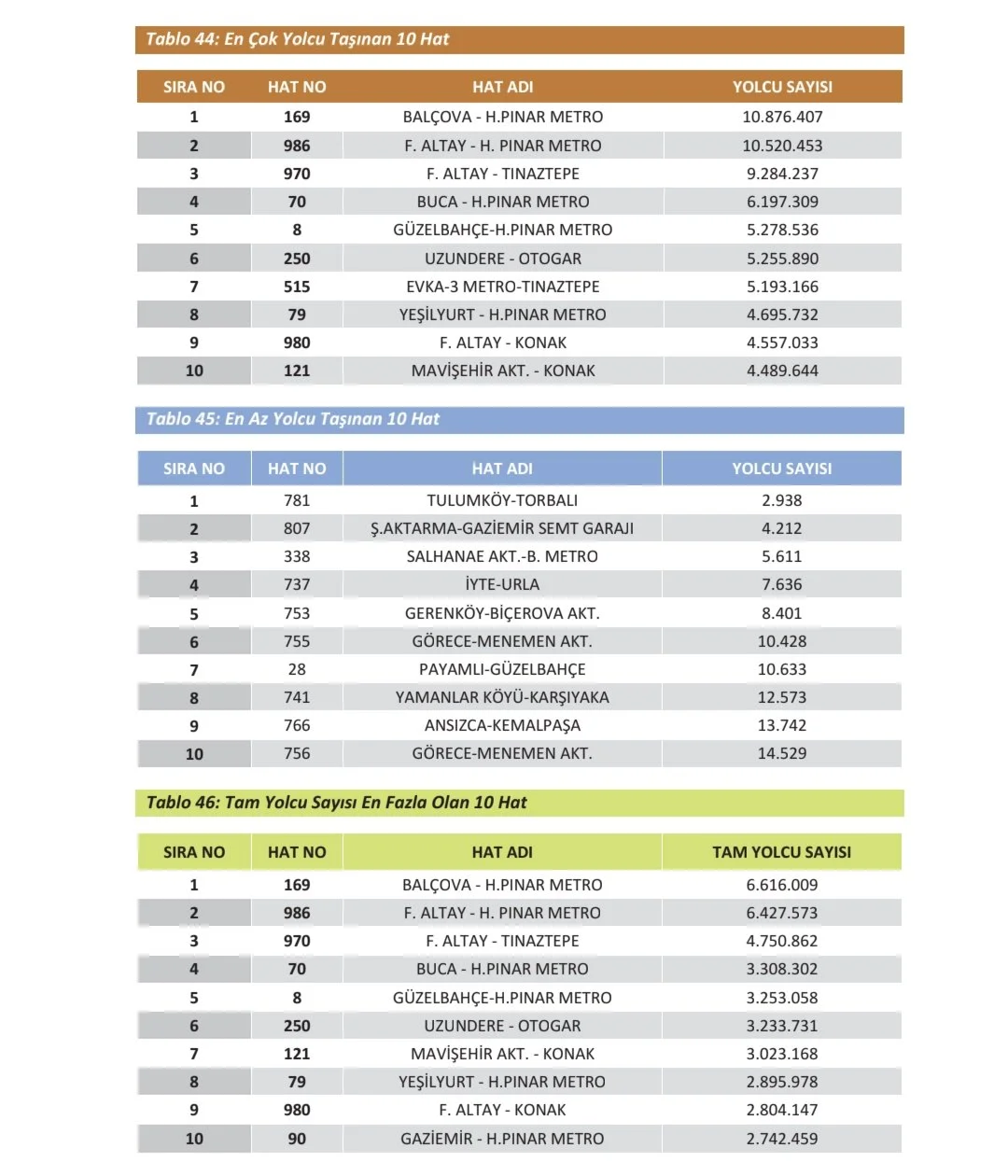 Tablo 44: En Çok Yolcu Taşınan 10 Hat

| SIRA NO | HAT NO | HAT ADI | YOLCU SAYISI |
|---|---|---|---|
| 1 | 169 | BALÇOVA - H.PINAR METRO | 10.876.407 |
| 2 | 986 | F. ALTAY - H. PINAR METRO | 10.520.453 |
| 3 | 970 | F. ALTAY - TINAZTEPE | 9.284.237 |
| 4 | 70 | BUCA - H.PINAR METRO | 6.197.309 |
| 5 | 8 | GÜZELBAHÇE-H.PINAR METRO | 5.278.536 |
| 6 | 250 | UZUNDERE - OTOGAR | 5.255.890 |
| 7 | 515 | EVKA-3 METRO-TINAZTEPE | 5.193.166 |
| 8 | 79 | YEŞİLYURT - H.PINAR METRO | 4.695.732 |
| 9 | 980 | F. ALTAY - KONAK | 4.557.033 |
| 10 | 121 | MAVİŞEHİR AKT. - KONAK | 4.489.644 |

Tablo 45: En Az Yolcu Taşınan 10 Hat

| SIRA NO | HAT NO | HAT ADI | YOLCU SAYISI |
|---|---|---|---|
| 1 | 781 | TULUMKÖY-TORBALI | 2.938 |
| 2 | 807 | Ş.AKTARMA-GAZİEMİR SEMT GARAJI | 4.212 |
| 3 | 338 | SALHANAE AKT.-B. METRO | 5.611 |
| 4 | 737 | İYTE-URLA | 7.636 |
| 5 | 753 | GERENKÖY-BİÇEROVA AKT. | 8.401 |
| 6 | 755 | GÖRECE-MENEMEN AKT. | 10.428 |
| 7 | 28 | PAYAMLI-GÜZELBAHÇE | 10.633 |
| 8 | 741 | YAMANLAR KÖYÜ-KARŞIYAKA | 12.573 |
| 9 | 766 | ANSIZCA-KEMALPAŞA | 13.742 |
| 10 | 756 | GÖRECE-MENEMEN AKT. | 14.529 |

Tablo 46: Tam Yolcu Sayısı En Fazla Olan 10 Hat

| SIRA NO | HAT NO | HAT ADI | TAM YOLCU SAYISI |
|---|---|---|---|
| 1 | 169 | BALÇOVA - H.PINAR METRO | 6.616.009 |
| 2 | 986 | F. ALTAY - H. PINAR METRO | 6.427.573 |
| 3 | 970 | F. ALTAY - TINAZTEPE | 4.750.862 |
| 4 | 70 | BUCA - H.PINAR METRO | 3.308.302 |
| 5 | 8 | GÜZELBAHÇE-H.PINAR METRO | 3.253.058 |
| 6 | 250 | UZUNDERE - OTOGAR | 3.233.731 |
| 7 | 121 | MAVİŞEHİR AKT. - KONAK | 3.023.168 |
| 8 | 79 | YEŞİLYURT - H.PINAR METRO | 2.895.978 |
| 9 | 980 | F. ALTAY - KONAK | 2.804.147 |
| 10 | 90 | GAZİEMİR - H.PINAR METRO | 2.742.459 |